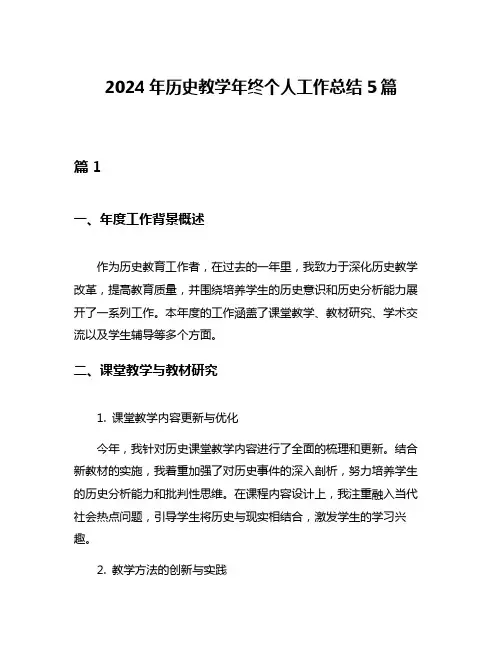 2024 年历史教学年终个人工作总结 5 篇

篇 1

一、年度工作背景概述

作为历史教育工作者，在过去的一年里，我致力于深化历史教学改革，提高教育质量，并围绕培养学生的历史意识和历史分析能力展开了一系列工作。本年度的工作涵盖了课堂教学、教材研究、学术交流以及学生辅导等多个方面。

二、课堂教学与教材研究

1. 课堂教学内容更新与优化

今年，我针对历史课堂教学内容进行了全面的梳理和更新。结合新教材的实施，我着重加强了对历史事件的深入剖析，努力培养学生的历史分析能力和批判性思维。在课程内容设计上，我注重融入当代社会热点问题，引导学生将历史与现实相结合，激发学生的学习兴趣。

2. 教学方法的创新与实践